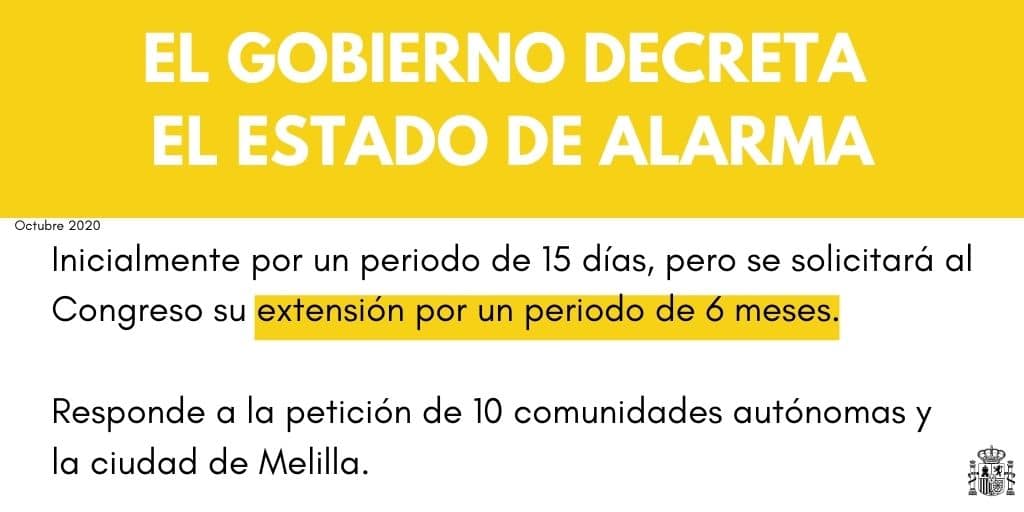 EL GOBIERNO DECRETA EL ESTADO DE ALARMA

Octubre 2020

Inicialmente por un periodo de 15 días, pero se solicitará al Congreso su extensión por un periodo de 6 meses.

Responde a la petición de 10 comunidades autónomas y la ciudad de Melilla.